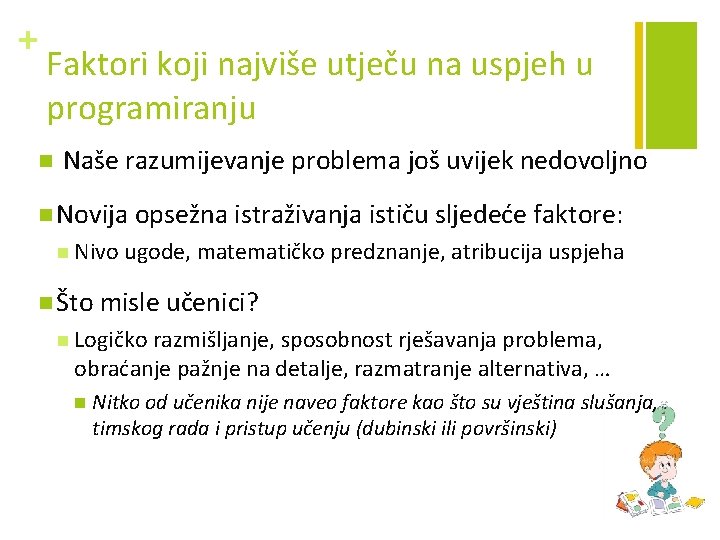 +
Faktori koji najviše utječu na uspjeh u programiranju

Naše razumijevanje problema još uvijek nedovoljno

Novija opsežna istraživanja ističu sljedeće faktore:

Nivo ugode, matematičko predznanje, atribucija uspjeha

Što misle učenici?

Logičko razmišljanje, sposobnost rješavanja problema, obraćanje pažnje na detalje, razmatranje alternativa, …

Nitko od učenika nije naveo faktore kao što su vještina slušanja, timskog rada i pristup učenju (dubinski ili površinski)